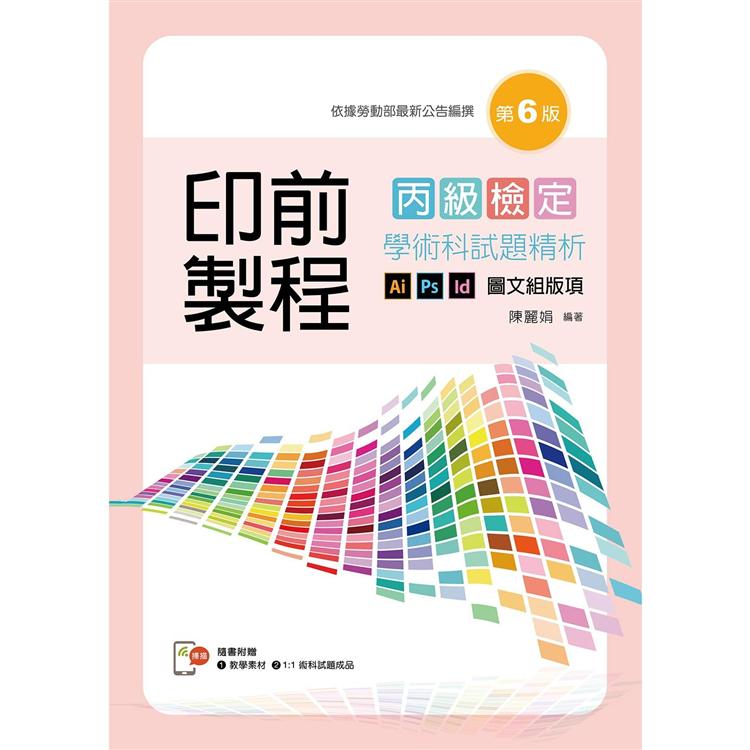 依據勞動部最新公告編撰

第6版

印前製程

丙級檢定

學術科試題精析

Ai Ps Id 圖文組版項

陳麗娟 編著

掃描

隨書附贈

❶ 教學素材 ❷ 1:1 術科試題成品